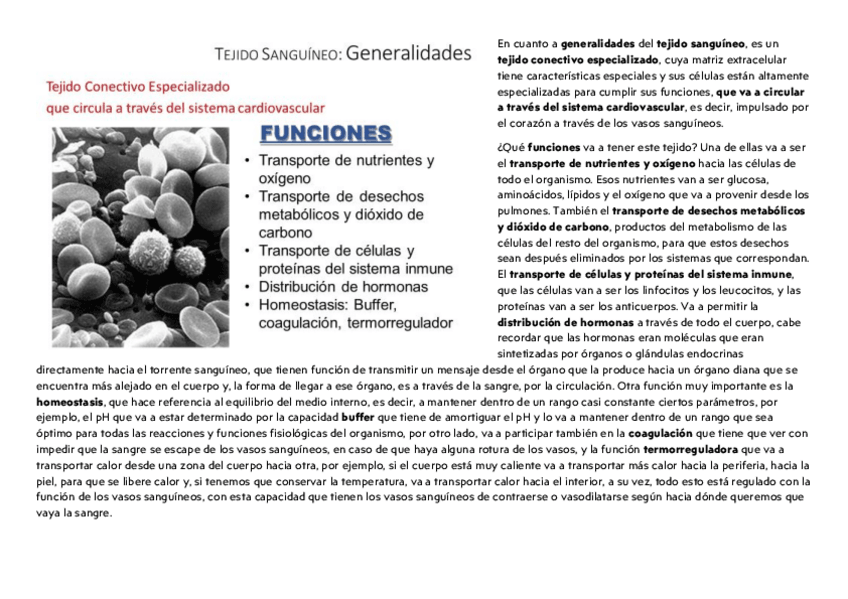 TEJIDO SANGUÍNEO: Generalidades

Tejido Conectivo Especializado que circula a través del sistema cardiovascular

FUNCIONES

• Transporte de nutrientes y oxígeno
• Transporte de desechos metabólicos y dióxido de carbono
• Transporte de células y proteínas del sistema inmune
• Distribución de hormonas
• Homeostasis: Buffer, coagulación, termorregulador

En cuanto a generalidades del tejido sanguíneo, es un tejido conectivo especializado, cuya matriz extracelular tiene características especiales y sus células están altamente especializadas para cumplir sus funciones, que va a circular a través del sistema cardiovascular, es decir, impulsado por el corazón a través de los vasos sanguíneos.

¿Qué funciones va a tener este tejido? Una de ellas va a ser el transporte de nutrientes y oxígeno hacia las células de todo el organismo. Esos nutrientes van a ser glucosa, aminoácidos, lípidos y el oxígeno que va a provenir desde los pulmones. También el transporte de desechos metabólicos y dióxido de carbono, productos del metabolismo de las células del resto del organismo, para que estos desechos sean después eliminados por los sistemas que correspondan. El transporte de células y proteínas del sistema inmune, que las células van a ser los linfocitos y los leucocitos, y las proteínas van a ser los anticuerpos. Va a permitir la distribución de hormonas a través de todo el cuerpo, cabe recordar que las hormonas eran moléculas que eran sintetizadas por órganos o glándulas endocrinas directamente hacia el torrente sanguíneo, que tienen función de transmitir un mensaje desde el órgano que la produce hacia un órgano diana que se encuentra más alejado en el cuerpo y, la forma de llegar a ese órgano, es a través de la sangre, por la circulación. Otra función muy importante es la homeostasis, que hace referencia al equilibrio del medio interno, es decir, a mantener dentro de un rango casi constante ciertos parámetros, por ejemplo, el pH que va a estar determinado por la capacidad buffer que tiene de amortiguar el pH y lo va a mantener dentro de un rango que sea óptimo para todas las reacciones y funciones fisiológicas del organismo, por otro lado, va a participar también en la coagulación que tiene que ver con impedir que la sangre se escape de los vasos sanguíneos, en caso de que haya alguna rotura de los vasos, y la función termorreguladora que va a transportar calor desde una zona del cuerpo hacia otra, por ejemplo, si el cuerpo está muy caliente va a transportar más calor hacia la periferia, hacia la piel, para que se libere calor y, si tenemos que conservar la temperatura, va a transportar calor hacia el interior, a su vez, todo esto está regulado con la función de los vasos sanguíneos, con esta capacidad que tienen los vasos sanguíneos de contraerse o vasodilatarse según hacia dónde queremos que vaya la sangre.